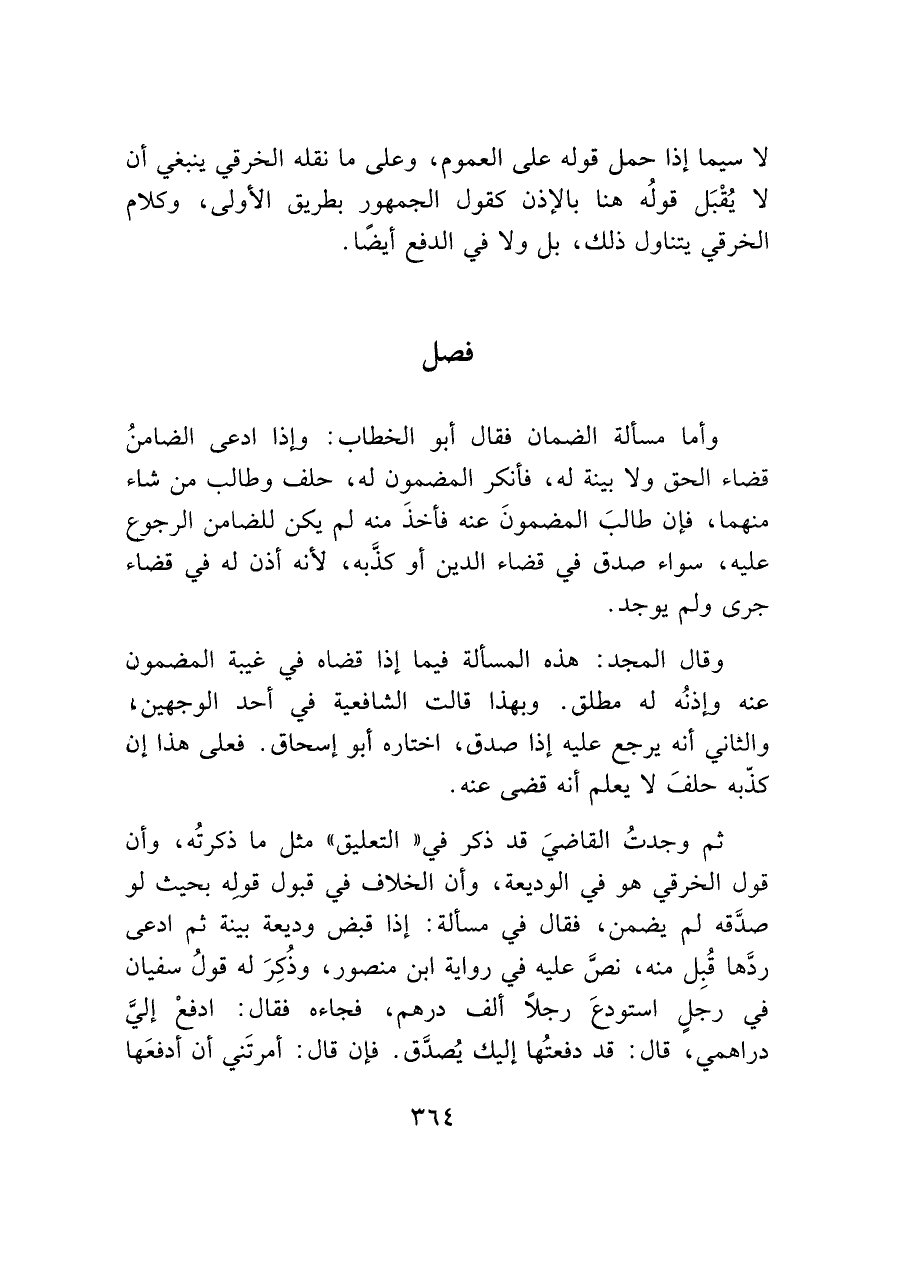 لا سيما إذا حمل قوله على العموم، وعلى ما نقله الخرقي ينبغي أن لا يُقْبَل قولُه هنا بالإذن كقول الجمهور بطريق الأولى، وكلام الخرقي يتناول ذلك، بل ولا في الدفع أيضًا.

فصل

وأما مسألة الضمان فقال أبو الخطاب: وإذا ادعى الضامنُ قضاء الحق ولا بينة له، فأنكر المضمون له، حلف وطالب من شاء منهما، فإن طالبَ المضمونَ عنه فأخذَ منه لم يكن للضامن الرجوع عليه، سواء صدق في قضاء الدين أو كذَّبه، لأنه أذن له في قضاء جرى ولم يوجد.

وقال المجد: هذه المسألة فيما إذا قضاه في غيبة المضمون عنه وإذنُه له مطلق. وبهذا قالت الشافعية في أحد الوجهين، والثاني أنه يرجع عليه إذا صدق، اختاره أبو إسحاق. فعلى هذا إن كذّبه حلفَ لا يعلم أنه قضى عنه.

ثم وجدتُ القاضيَ قد ذكر في« التعليق» مثل ما ذكرتُه، وأن قول الخرقي هو في الوديعة، وأن الخلاف في قبول قولِه بحيث لو صدَّقه لم يضمن، فقال في مسألة: إذا قبض وديعة بينة ثم ادعى ردَّها قُبِل منه، نصَّ عليه في رواية ابن منصور، وذُكِرَ له قولُ سفيان في رجلٍ استودعَ رجلاً ألف درهم، فجاءه فقال: ادفعْ إليَّ دراهمي، قال: قد دفعتُها إليك يُصدَّق. فإن قال: أمرتَني أن أدفعَها

٣٦٤